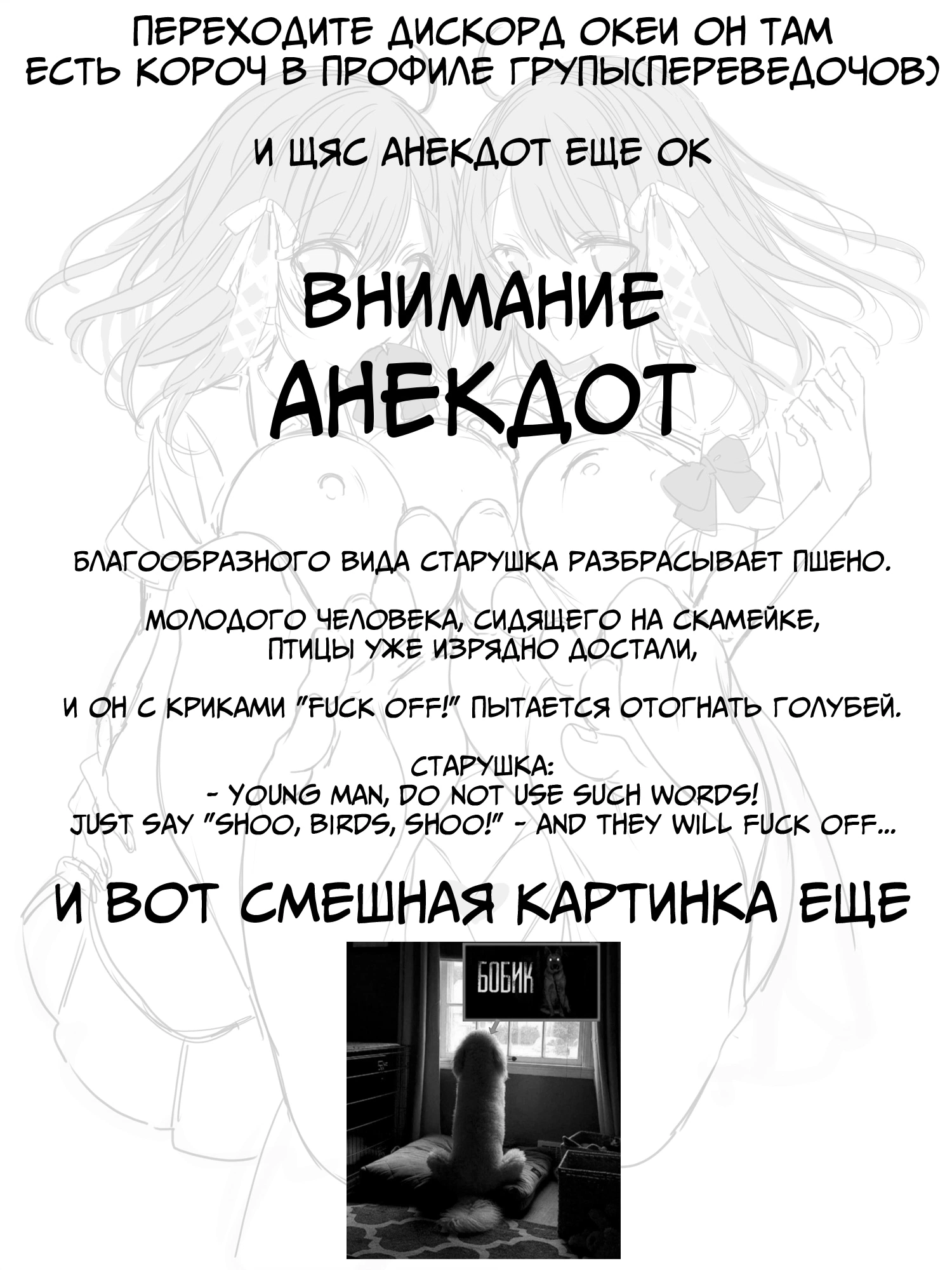 ПЕРЕХОДИТЕ ДИСКОРД ОКЕИ ОН ТАМ ЕСТЬ КОРОЧ В ПРОФИЛЕ ГРУПЫ(ПЕРЕВЕДОЧОВ)

И ЩЯС АНЕКДОТ ЕЩЕ ОК

ВНИМАНИЕ
АНЕКДОТ

БЛАГООБРАЗНОГО ВИДА СТАРУШКА РАЗБРАСЫВАЕТ ПШЕНО.

МОЛОДОГО ЧЕЛОВЕКА, СИДЯЩЕГО НА СКАМЕЙКЕ, ПТИЦЫ УЖЕ ИЗРЯДНО ДОСТАЛИ,

И ОН С КРИКАМИ "FUCK OFF!" ПЫТАЕТСЯ ОТОГНАТЬ ГОЛУБЕЙ.

СТАРУШКА:
- YOUNG MAN, DO NOT USE SUCH WORDS!
JUST SAY "SHOO, BIRDS, SHOO!" - AND THEY WILL FUCK OFF...

И ВОТ СМЕШНАЯ КАРТИНКА ЕЩЕ

БОБИК